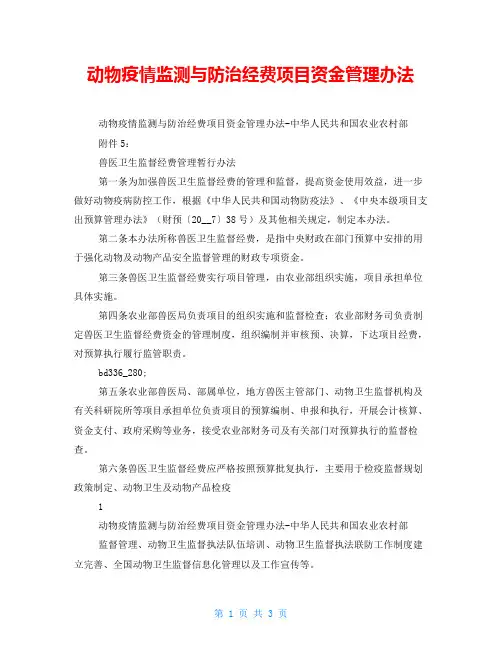 动物疫情监测与防治经费项目资金管理办法

动物疫情监测与防治经费项目资金管理办法-中华人民共和国农业农村部

附件 5：

兽医卫生监督经费管理暂行办法

第一条为加强兽医卫生监督经费的管理和监督，提高资金使用效益，进一步做好动物疫病防控工作，根据《中华人民共和国动物防疫法》、《中央本级项目支出预算管理办法》（财预〔20__7〕38 号）及其他相关规定，制定本办法。

第二条本办法所称兽医卫生监督经费，是指中央财政在部门预算中安排的用于强化动物及动物产品安全监督管理的财政专项资金。

第三条兽医卫生监督经费实行项目管理，由农业部组织实施，项目承担单位具体实施。

第四条农业部兽医局负责项目的组织实施和监督检查；农业部财务司负责制定兽医卫生监督经费资金的管理制度，组织编制并审核预、决算，下达项目经费，对预算执行履行监管职责。

bd336_280;

第五条农业部兽医局、部属单位，地方兽医主管部门、动物卫生监督机构及有关科研院所等项目承担单位负责项目的预算编制、申报和执行，开展会计核算、资金支付、政府采购等业务，接受农业部财务司及有关部门对预算执行的监督检查。

第六条兽医卫生监督经费应严格按照预算批复执行，主要用于检疫监督规划政策制定、动物卫生及动物产品检疫

1

动物疫情监测与防治经费项目资金管理办法-中华人民共和国农业农村部

监督管理、动物卫生监督执法队伍培训、动物卫生监督执法联防工作制度建立完善、全国动物卫生监督信息化管理以及工作宣传等。

第 1 页 共 3 页